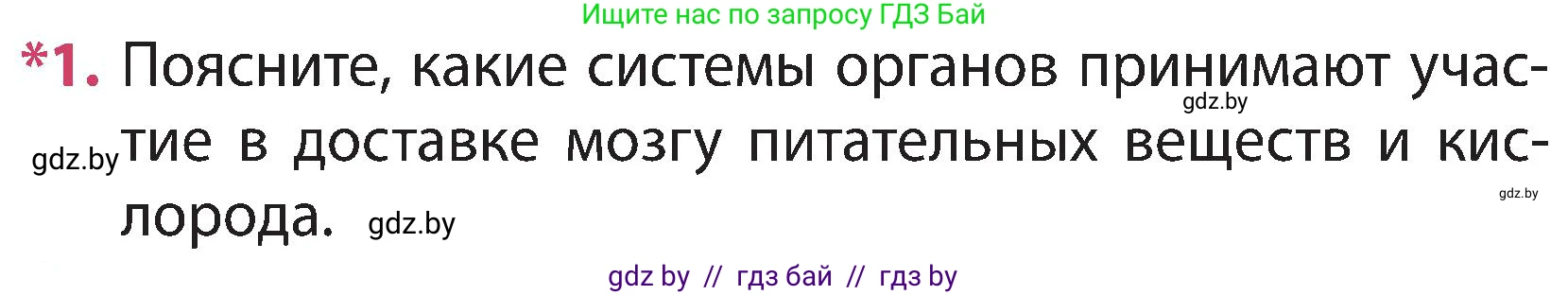 Ищите нас по запросу ГДЗ Бай

*1. Поясните, какие системы органов принимают участие в доставке мозгу питательных веществ и кислорода.

gdz.by

gdz.by

gdz.by

gdz.by

gdz by // гдз бай // гдз by